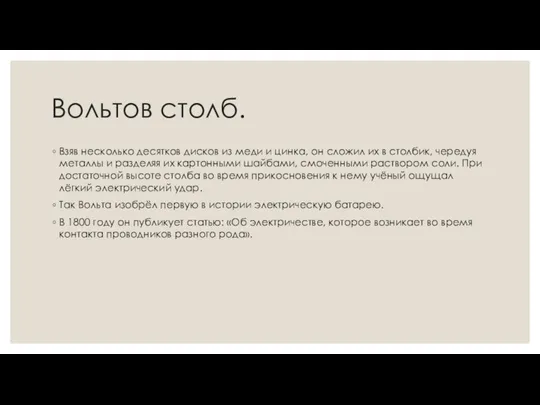 Вольтов столб.

◦ Взяв несколько десятков дисков из меди и цинка, он сложил их в столбик, чередуя металлы и разделяя их картонными шайбами, смоченными раствором соли. При достаточной высоте столба во время прикосновения к нему учёный ощущал лёгкий электрический удар.

◦ Так Вольта изобрёл первую в истории электрическую батарею.

◦ В 1800 году он публикует статью: «Об электричестве, которое возникает во время контакта проводников разного рода».